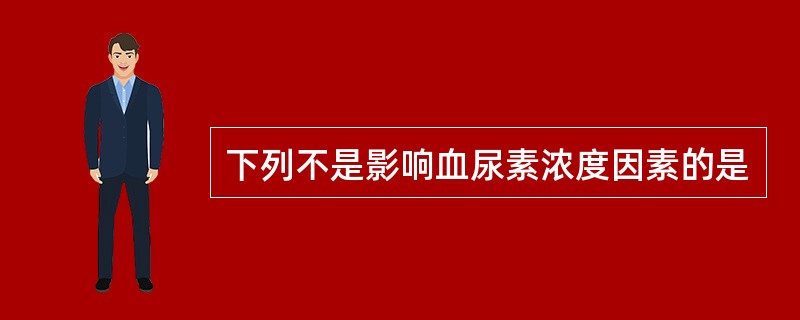 下列不是影响血尿素浓度因素的是